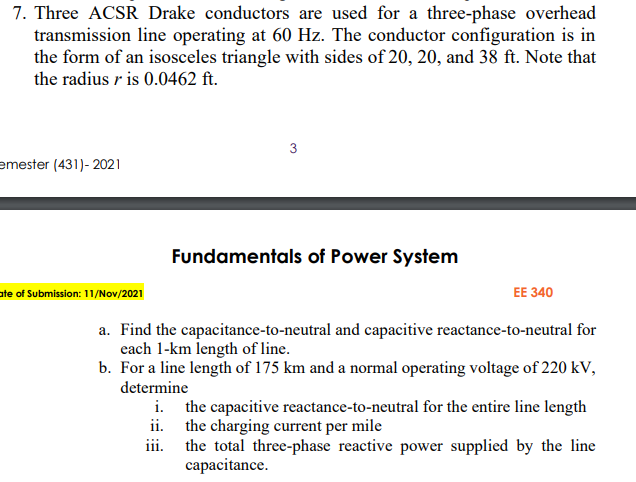 7. Three ACSR Drake conductors are used for a three-phase overhead transmission line operating at 60 Hz. The conductor configuration is in the form of an isosceles triangle with sides of 20, 20, and 38 ft. Note that the radius $r$ is 0.0462 ft.

3

emester (431)- 2021

Fundamentals of Power System

ate of Submission: 11/Nov/2021

EE 340

a. Find the capacitance-to-neutral and capacitive reactance-to-neutral for each 1-km length of line.
b. For a line length of 175 km and a normal operating voltage of 220 kV, determine
i. the capacitive reactance-to-neutral for the entire line length
ii. the charging current per mile
iii. the total three-phase reactive power supplied by the line capacitance.